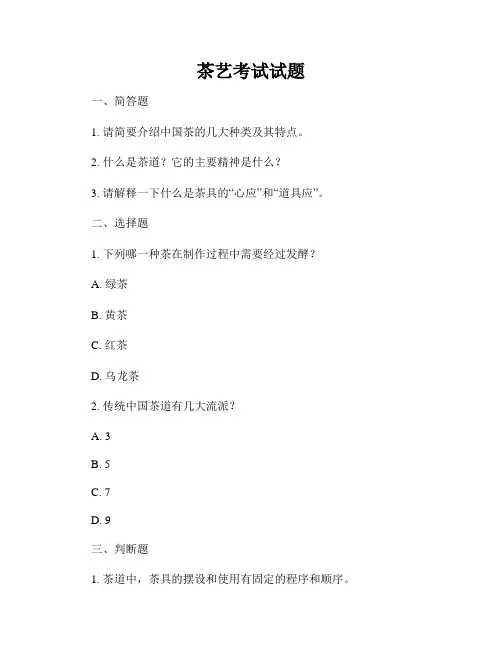 茶艺考试试题

一、简答题

1. 请简要介绍中国茶的几大种类及其特点。

2. 什么是茶道？它的主要精神是什么？

3. 请解释一下什么是茶具的“心应”和“道具应”。

二、选择题

1. 下列哪一种茶在制作过程中需要经过发酵？

A. 绿茶

B. 黄茶

C. 红茶

D. 乌龙茶

2. 传统中国茶道有几大流派？

A. 3

B. 5

C. 7

D. 9

三、判断题

1. 茶道中，茶具的摆设和使用有固定的程序和顺序。